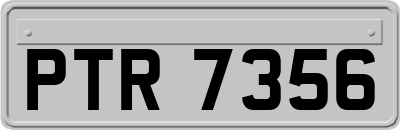 PTR 7356